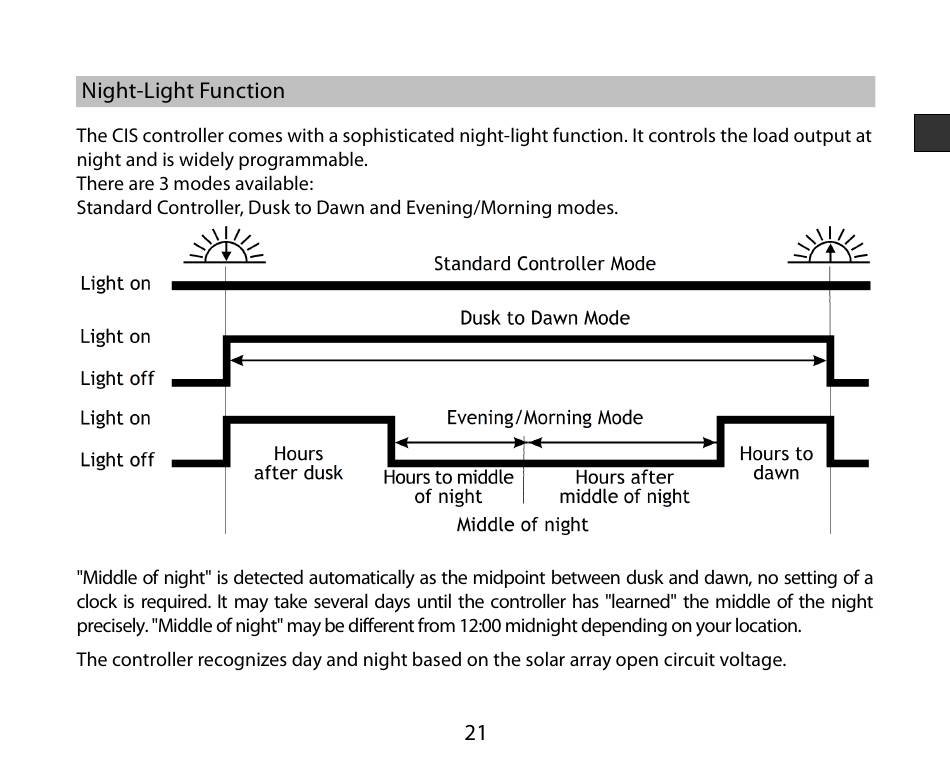 Night-Light Function

The CIS controller comes with a sophisticated night-light function. It controls the load output at night and is widely programmable.
There are 3 modes available:
Standard Controller, Dusk to Dawn and Evening/Morning modes.

Standard Controller Mode
Light on

Dusk to Dawn Mode
Light on
Light off

Evening/Morning Mode
Light on
Light off
Hours after dusk
Hours to middle of night
Hours after middle of night
Hours to dawn
Middle of night

"Middle of night" is detected automatically as the midpoint between dusk and dawn, no setting of a clock is required. It may take several days until the controller has "learned" the middle of the night precisely. "Middle of night" may be different from 12:00 midnight depending on your location.

The controller recognizes day and night based on the solar array open circuit voltage.

21